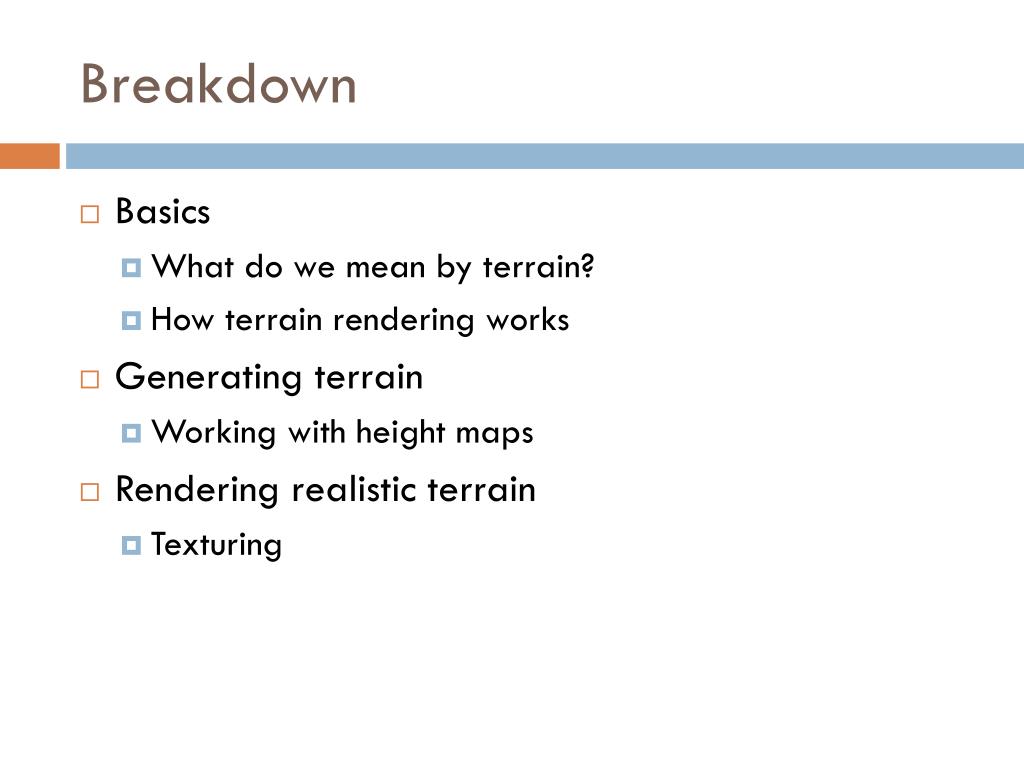 Breakdown

Basics
What do we mean by terrain?
How terrain rendering works
Generating terrain
Working with height maps
Rendering realistic terrain
Texturing